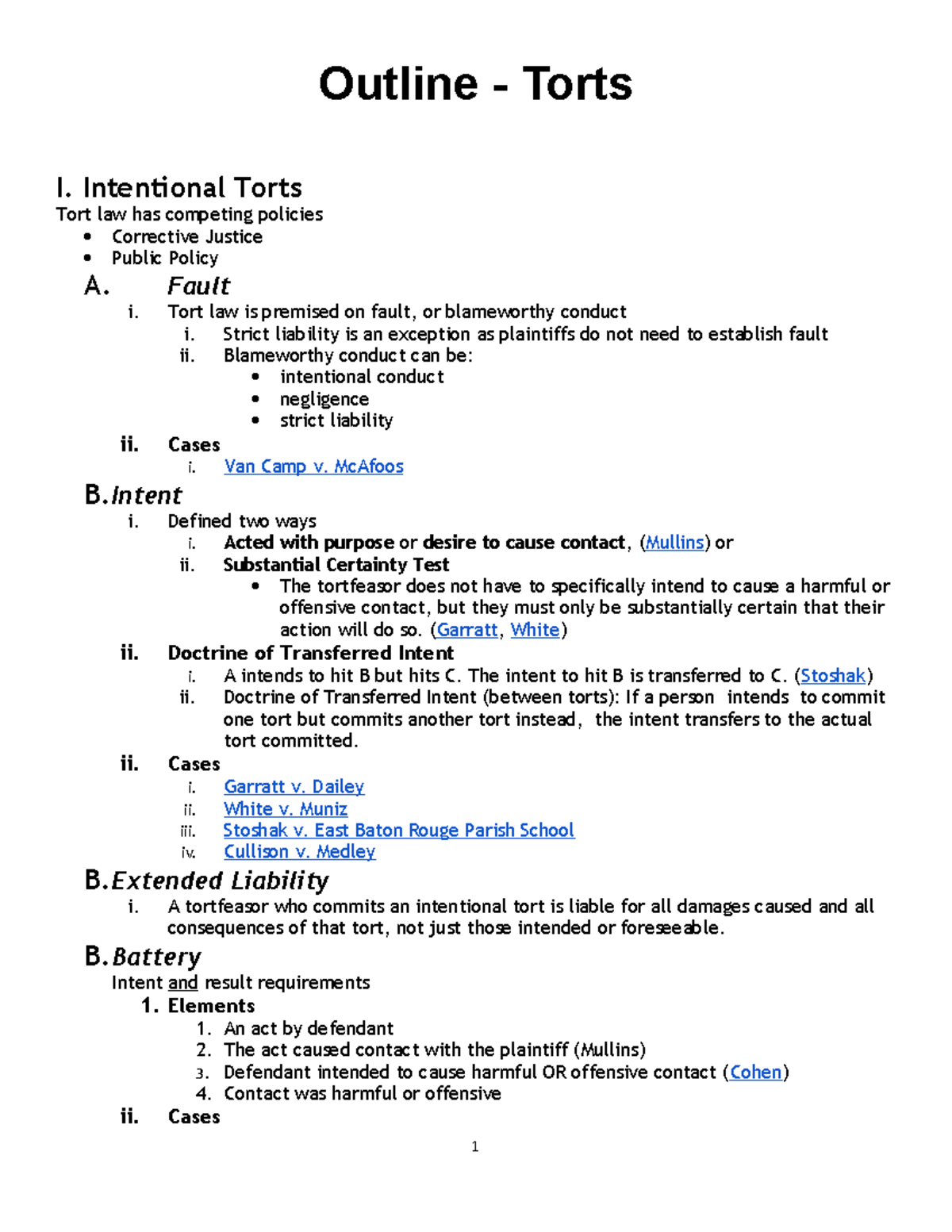 Outline - Torts

I. Intentional Torts

Tort law has competing policies

• Corrective Justice
• Public Policy

A. Fault

i. Tort law is premised on fault, or blameworthy conduct

i. Strict liability is an exception as plaintiffs do not need to establish fault

ii. Blameworthy conduct can be:

• intentional conduct
• negligence
• strict liability

ii. Cases

i. Van Camp v. McAfoos

B. Intent

i. Defined two ways

i. Acted with purpose or desire to cause contact, (Mullins) or

ii. Substantial Certainty Test

• The tortfeasor does not have to specifically intend to cause a harmful or offensive contact, but they must only be substantially certain that their action will do so. (Garratt, White)

ii. Doctrine of Transferred Intent

i. A intends to hit B but hits C. The intent to hit B is transferred to C. (Stoshak)

ii. Doctrine of Transferred Intent (between torts): If a person intends to commit one tort but commits another tort instead, the intent transfers to the actual tort committed.

ii. Cases

i. Garratt v. Dailey

ii. White v. Muniz

iii. Stoshak v. East Baton Rouge Parish School

iv. Cullison v. Medley

B. Extended Liability

i. A tortfeasor who commits an intentional tort is liable for all damages caused and all consequences of that tort, not just those intended or foreseeable.

B. Battery

Intent and result requirements

1. Elements

1. An act by defendant
2. The act caused contact with the plaintiff (Mullins)
3. Defendant intended to cause harmful OR offensive contact (Cohen)
4. Contact was harmful or offensive

ii. Cases

1